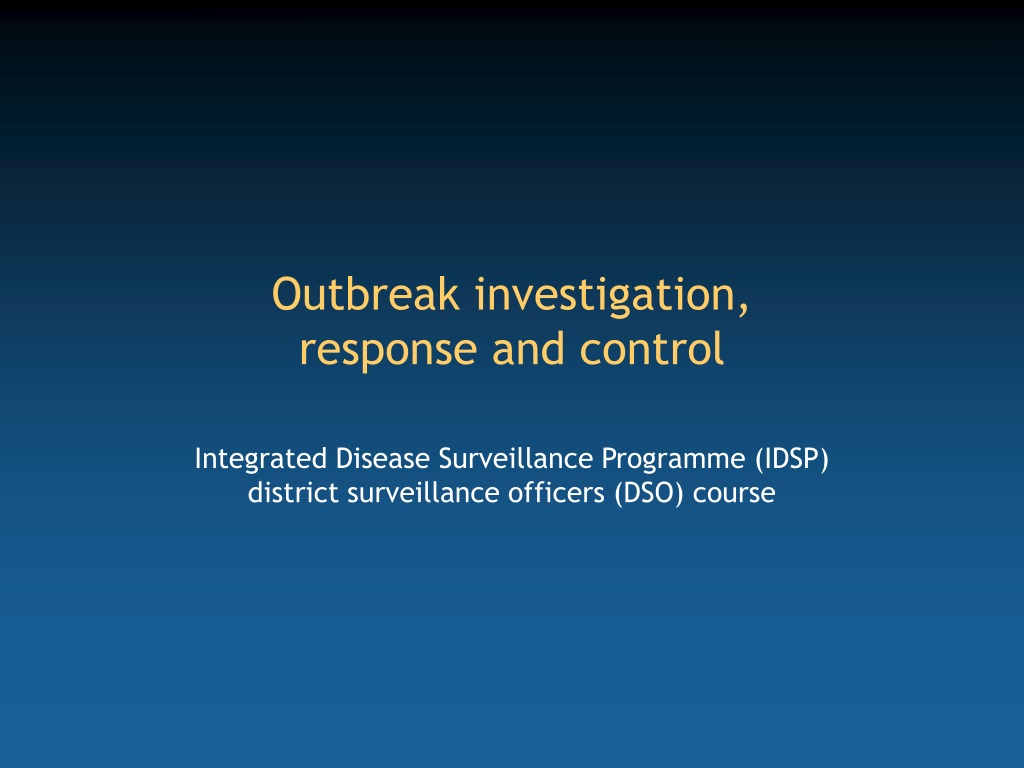 Outbreak investigation, response and control

Integrated Disease Surveillance Programme (IDSP) district surveillance officers (DSO) course